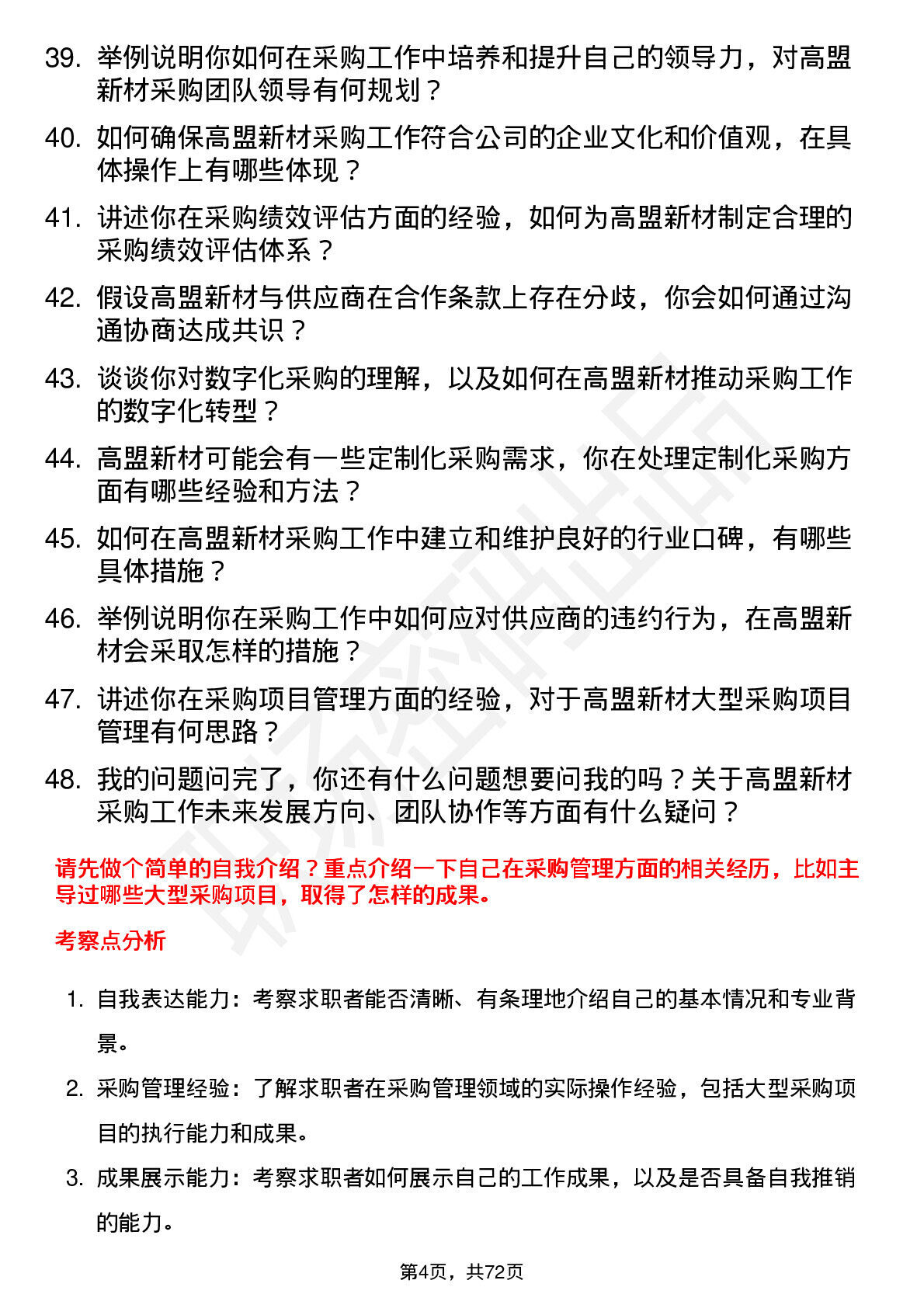 39. 举例说明你如何在采购工作中培养和提升自己的领导力，对高盟新材采购团队领导有何规划？

40. 如何确保高盟新材采购工作符合公司的企业文化和价值观，在具体操作上有哪些体现？

41. 讲述你在采购绩效评估方面的经验，如何为高盟新材制定合理的采购绩效评估体系？

42. 假设高盟新材与供应商在合作条款上存在分歧，你会如何通过沟通协商达成共识？

43. 谈谈你对数字化采购的理解，以及如何在高盟新材推动采购工作的数字化转型？

44. 高盟新材可能会有一些定制化采购需求，你在处理定制化采购方面有哪些经验和方法？

45. 如何在高盟新材采购工作中建立和维护良好的行业口碑，有哪些具体措施？

46. 举例说明你在采购工作中如何应对供应商的违约行为，在高盟新材会采取怎样的措施？

47. 讲述你在采购项目管理方面的经验，对于高盟新材大型采购项目管理有何思路？

48. 我的问题问完了，你还有什么问题想要问我的吗？关于高盟新材采购工作未来发展方向、团队协作等方面有什么疑问？

请先做个简单的自我介绍？重点介绍一下自己在采购管理方面的相关经历，比如主导过哪些大型采购项目，取得了怎样的成果。

考察点分析

1. 自我表达能力：考察求职者能否清晰、有条理地介绍自己的基本情况和专业背景。

2. 采购管理经验：了解求职者在采购管理领域的实际操作经验，包括大型采购项目的执行能力和成果。

3. 成果展示能力：考察求职者如何展示自己的工作成果，以及是否具备自我推销的能力。

第4页，共72页